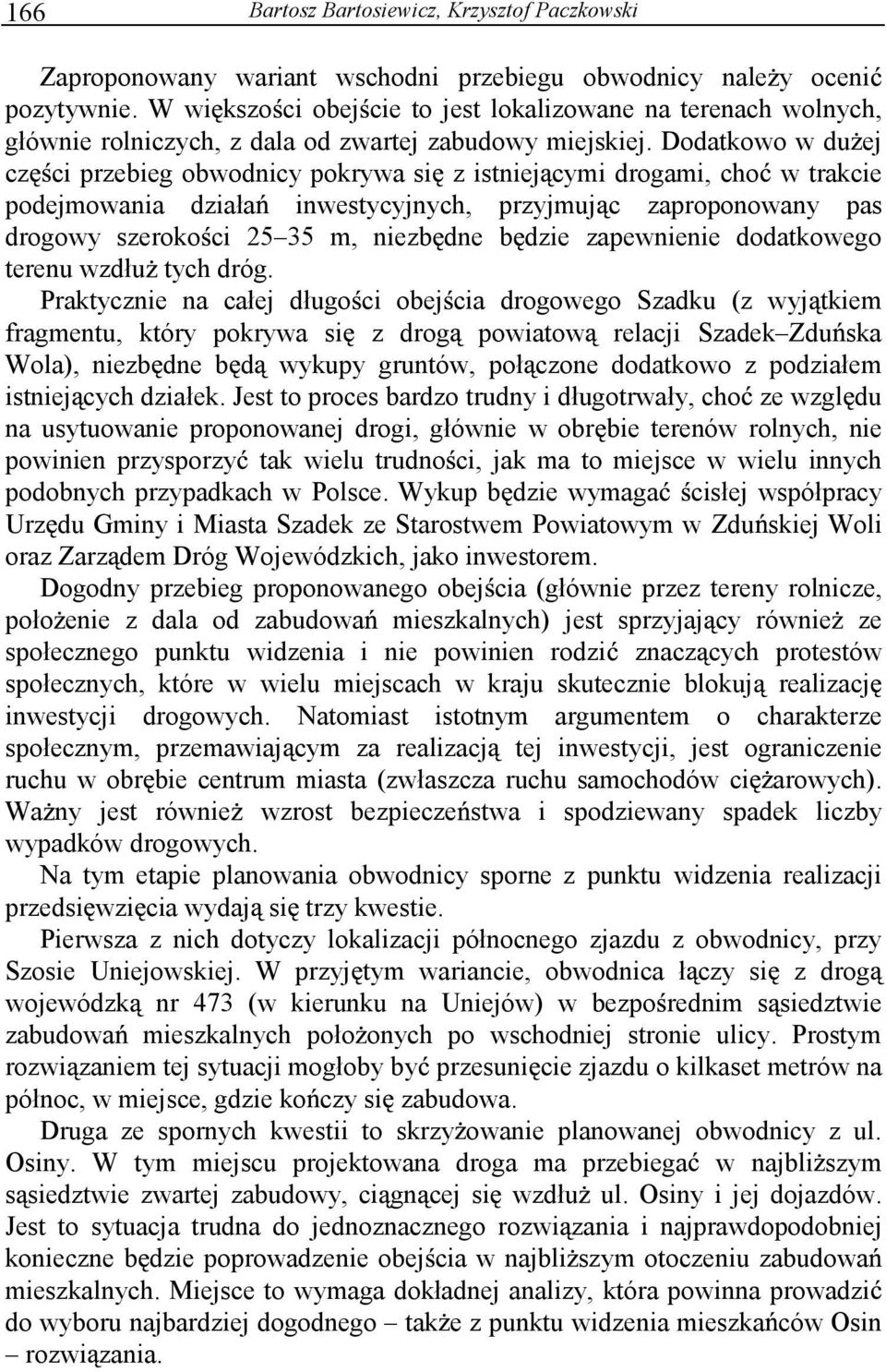 166 Bartosz Bartosiewicz, Krzysztof Paczkowski

Zaproponowany wariant wschodni przebiegu obwodnicy należy ocenić pozytywnie. W większości obejście to jest lokalizowane na terenach wolnych, głównie rolniczych, z dala od zwartej zabudowy miejskiej. Dodatkowo w dużej części przebieg obwodnicy pokrywa się z istniejącymi drogami, choć w trakcie podejmowania działań inwestycyjnych, przyjmując zaproponowany pas drogowy szerokości 25–35 m, niezbędne będzie zapewnienie dodatkowego terenu wzdłuż tych dróg.

Praktycznie na całej długości obejścia drogowego Szadku (z wyjątkiem fragmentu, który pokrywa się z drogą powiatową relacji Szadek–Zduńska Wola), niezbędne będą wykupy gruntów, połączone dodatkowo z podziałem istniejących działek. Jest to proces bardzo trudny i długotrwały, choć ze względu na usytuowanie proponowanej drogi, głównie w obrębie terenów rolnych, nie powinien przysporzyć tak wielu trudności, jak ma to miejsce w wielu innych podobnych przypadkach w Polsce. Wykup będzie wymagać ścisłej współpracy Urzędu Gminy i Miasta Szadek ze Starostwem Powiatowym w Zduńskiej Woli oraz Zarządem Dróg Wojewódzkich, jako inwestorem.

Dogodny przebieg proponowanego obejścia (głównie przez tereny rolnicze, położenie z dala od zabudowań mieszkalnych) jest sprzyjający również ze społecznego punktu widzenia i nie powinien rodzić znaczących protestów społecznych, które w wielu miejscach w kraju skutecznie blokują realizację inwestycji drogowych. Natomiast istotnym argumentem o charakterze społecznym, przemawiającym za realizacją tej inwestycji, jest ograniczenie ruchu w obrębie centrum miasta (zwłaszcza ruchu samochodów ciężarowych). Ważny jest również wzrost bezpieczeństwa i spodziewany spadek liczby wypadków drogowych.

Na tym etapie planowania obwodnicy sporne z punktu widzenia realizacji przedsięwzięcia wydają się trzy kwestie.

Pierwsza z nich dotyczy lokalizacji północnego zjazdu z obwodnicy, przy Szosie Uniejowskiej. W przyjętym wariancie, obwodnica łączy się z drogą wojewódzką nr 473 (w kierunku na Uniejów) w bezpośrednim sąsiedztwie zabudowań mieszkalnych położonych po wschodniej stronie ulicy. Prostym rozwiązaniem tej sytuacji mogłoby być przesunięcie zjazdu o kilkaset metrów na północ, w miejsce, gdzie kończy się zabudowa.

Druga ze spornych kwestii to skrzyżowanie planowanej obwodnicy z ul. Osiny. W tym miejscu projektowana droga ma przebiegać w najbliższym sąsiedztwie zwartej zabudowy, ciągnącej się wzdłuż ul. Osiny i jej dojazdów. Jest to sytuacja trudna do jednoznacznego rozwiązania i najprawdopodobniej konieczne będzie poprowadzenie obejścia w najbliższym otoczeniu zabudowań mieszkalnych. Miejsce to wymaga dokładnej analizy, która powinna prowadzić do wyboru najbardziej dogodnego – także z punktu widzenia mieszkańców Osin – rozwiązania.